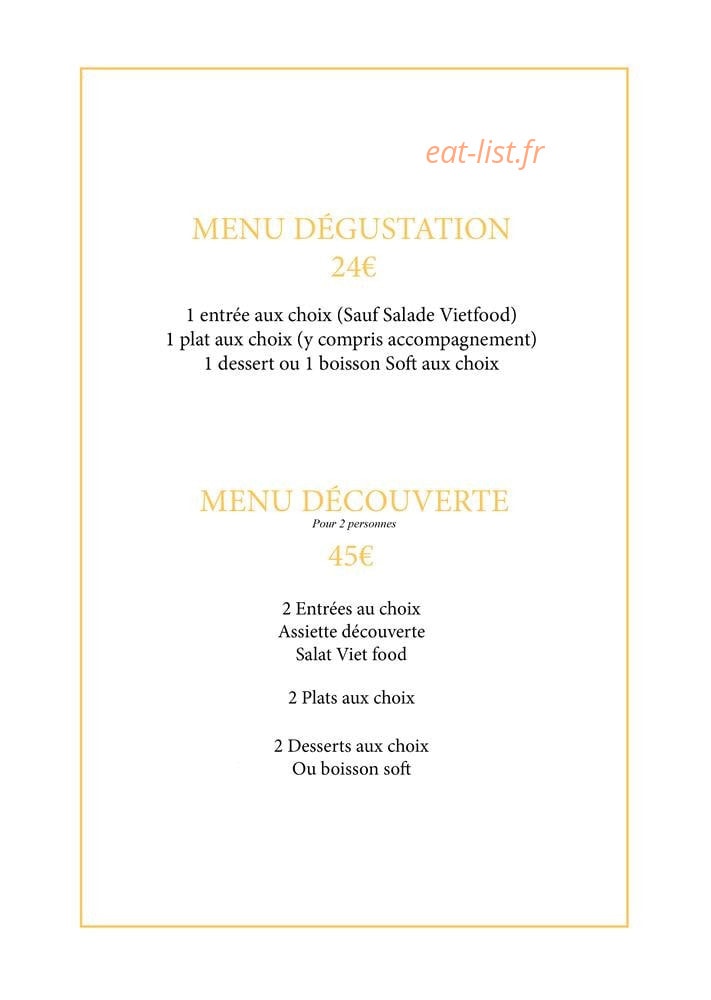 eat-list.fr

MENU DÉGUSTATION
24€

1 entrée aux choix (Sauf Salade Vietfood)
1 plat aux choix (y compris accompagnement)
1 dessert ou 1 boisson Soft aux choix

MENU DÉCOUVERTE
Pour 2 personnes
45€

2 Entrées au choix
Assiette découverte
Salat Viet food

2 Plats aux choix

2 Desserts aux choix
Ou boisson soft